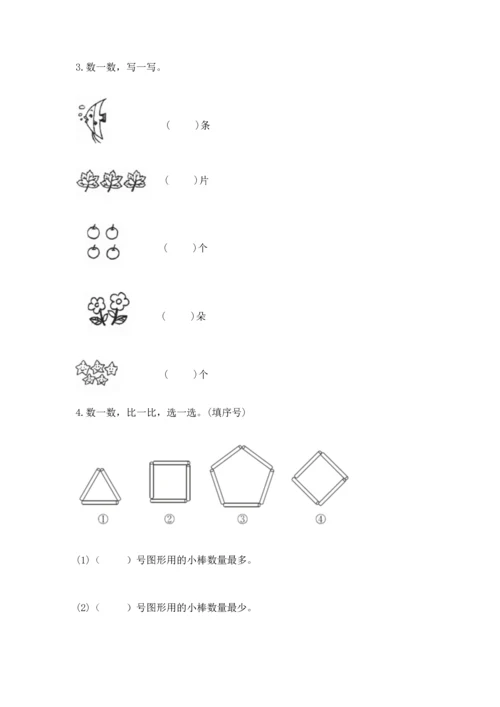 3. 数一数，写一写。

（　　）条

（　　）片

（　　）个

（　　）朵

（　　）个

4. 数一数，比一比，选一选。（填序号）

①　②　③　④

(1)（　　）号图形用的小棒数量最多。

(2)（　　）号图形用的小棒数量最少。